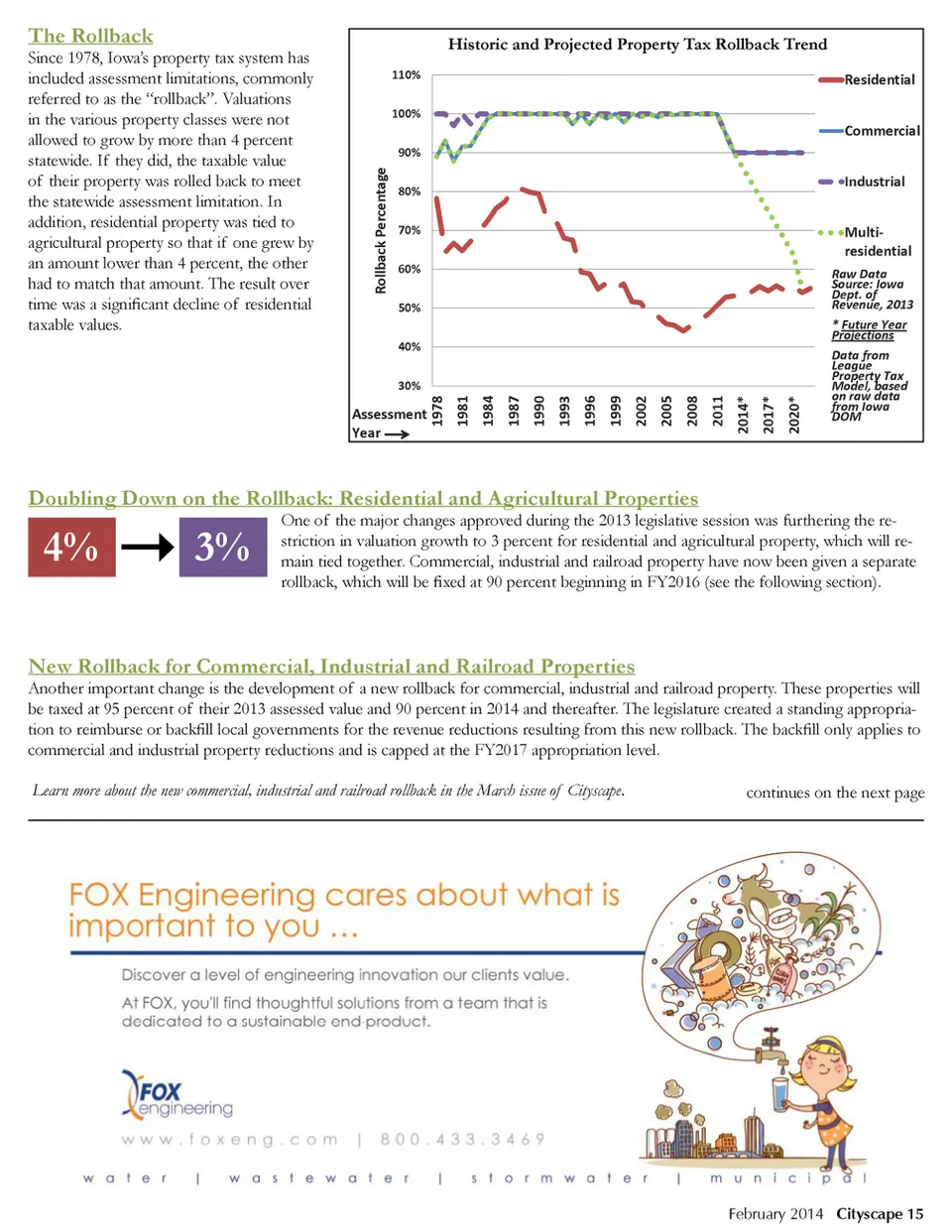 The Rollback

Since 1978, Iowa's property tax system has included assessment limitations, commonly referred to as the "rollback". Valuations in the various property classes were not allowed to grow by more than 4 percent statewide. If they did, the taxable value of their property was rolled back to meet the statewide assessment limitation. In addition, residential property was tied to agricultural property so that if one grew by an amount lower than 4 percent, the other had to match that amount. The result over time was a significant decline of residential taxable values.

Historic and Projected Property Tax Rollback Trend

Rollback Percentage

110%
100%
90%
80%
70%
60%
50%
40%
30%

Assessment Year

1978
1981
1984
1987
1990
1993
1996
1999
2002
2005
2008
2011
2014*
2017*
2020*

Residential
Commercial
Industrial
Multi-residential

Raw Data Source: Iowa Dept. of Revenue, 2013

* Future Year Projections

Data from League Property Tax Model, based on raw data from Iowa DOM

Doubling Down on the Rollback: Residential and Agricultural Properties

4%
3%

One of the major changes approved during the 2013 legislative session was furthering the restriction in valuation growth to 3 percent for residential and agricultural property, which will remain tied together. Commercial, industrial and railroad property have now been given a separate rollback, which will be fixed at 90 percent beginning in FY2016 (see the following section).

New Rollback for Commercial, Industrial and Railroad Properties

Another important change is the development of a new rollback for commercial, industrial and railroad property. These properties will be taxed at 95 percent of their 2013 assessed value and 90 percent in 2014 and thereafter. The legislature created a standing appropriation to reimburse or backfill local governments for the revenue reductions resulting from this new rollback. The backfill only applies to commercial and industrial property reductions and is capped at the FY2017 appropriation level.

Learn more about the new commercial, industrial and railroad rollback in the March issue of Cityscape.

continues on the next page

FOX Engineering cares about what is important to you ...

Discover a level of engineering innovation our clients value.

At FOX, you'll find thoughtful solutions from a team that is dedicated to a sustainable end-product.

FOX engineering

www.foxeng.com | 800.433.3469

water | wastewater | stormwater | municipal

February 2014 Cityscape 15